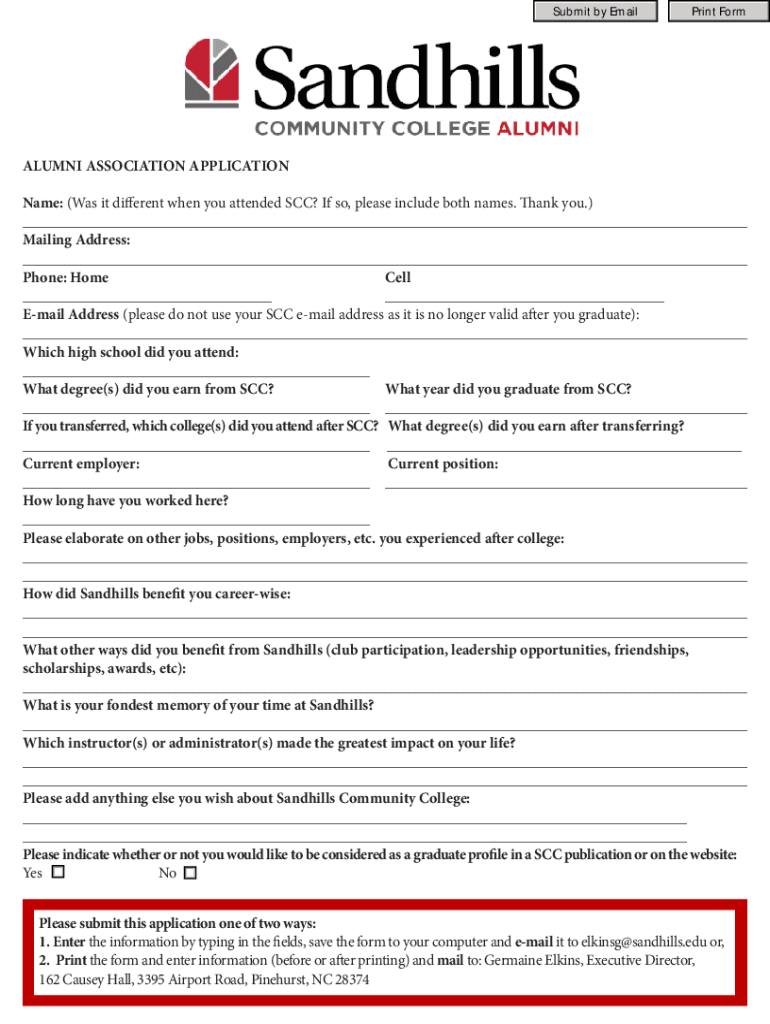 Submit by Email

Print Form

Sandhills
COMMUNITY COLLEGE ALUMNI

ALUMNI ASSOCIATION APPLICATION

Name: (Was it different when you attended SCC? If so, please include both names. Thank you.)

Mailing Address:

Phone: Home

Cell

E-mail Address (please do not use your SCC e-mail address as it is no longer valid after you graduate):

Which high school did you attend:

What degree(s) did you earn from SCC?

What year did you graduate from SCC?

If you transferred, which college(s) did you attend after SCC?

What degree(s) did you earn after transferring?

Current employer:

Current position:

How long have you worked here?

Please elaborate on other jobs, positions, employers, etc. you experienced after college:

How did Sandhills benefit you career-wise:

What other ways did you benefit from Sandhills (club participation, leadership opportunities, friendships, scholarships, awards, etc):

What is your fondest memory of your time at Sandhills?

Which instructor(s) or administrator(s) made the greatest impact on your life?

Please add anything else you wish about Sandhills Community College:

Please indicate whether or not you would like to be considered as a graduate profile in a SCC publication or on the website:
Yes ☐ No ☐

Please submit this application one of two ways:
1. Enter the information by typing in the fields, save the form to your computer and e-mail it to elkinsg@sandhills.edu or,
2. Print the form and enter information (before or after printing) and mail to: Germaine Elkins, Executive Director, 162 Causey Hall, 3395 Airport Road, Pinehurst, NC 28374